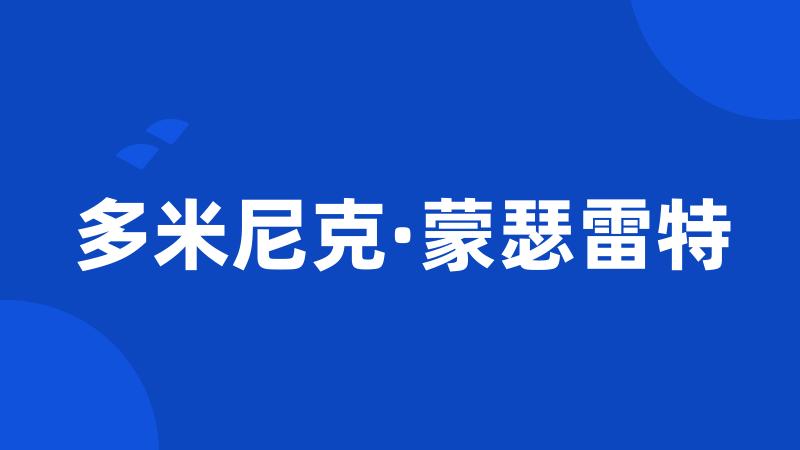 多米尼克·蒙瑟雷特